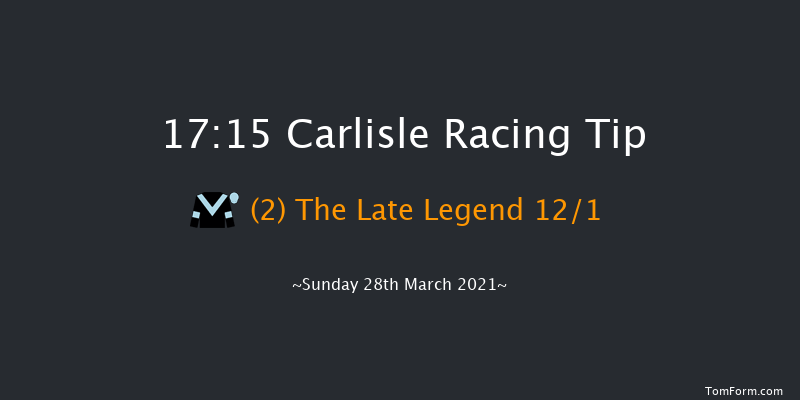 17:15 Carlisle Racing Tip

(2) The Late Legend 12/1

~Sunday 28th March 2021~

TomForm.com